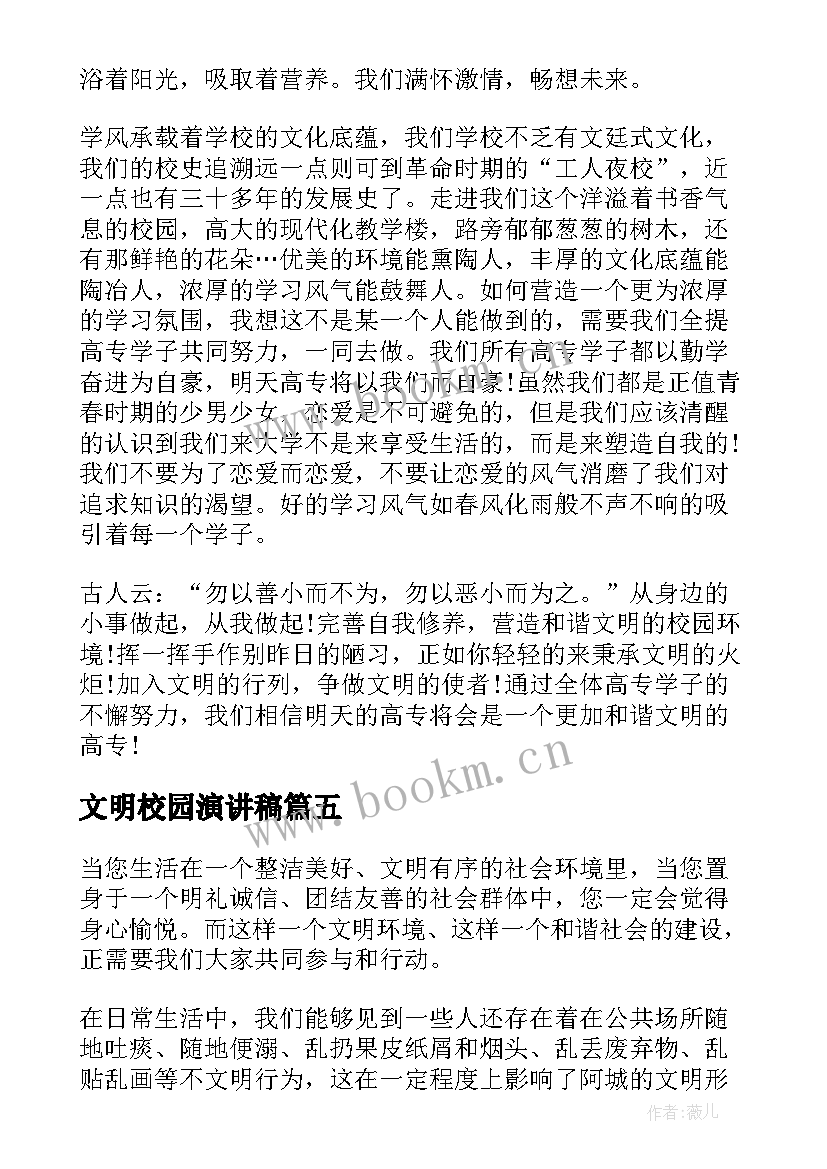 浴着阳光，吸取着营养。我们满怀激情，畅想未来。

学风承载着学校的文化底蕴，我们学校不乏有文廷式文化，我们的校史追溯远一点则可到革命时期的“工人夜校”，近一点也有三十多年的发展史了。走进我们这个洋溢着书香气息的校园，高大的现代化教学楼，路旁郁郁葱葱的树木，还有那鲜艳的花朵…优美的环境能熏陶人，丰厚的文化底蕴能陶冶人，浓厚的学习风气能鼓舞人。如何营造一个更为浓厚的学习氛围，我想这不是某一个人能做到的，需要我们全提高专学子共同努力，一同去做。我们所有高专学子都以勤学奋进为自豪，明天高专将以我们而自豪!虽然我们都是正值青春时期的少男少女，恋爱是不可避免的，但是我们应该清醒的认识到我们来大学不是来享受生活的，而是来塑造自我的!我们不要为了恋爱而恋爱，不要让恋爱的风气消磨了我们对追求知识的渴望。好的学习风气如春风化雨般不声不响的吸引着每一个学子。

古人云：“勿以善小而不为，勿以恶小而为之。”从身边的小事做起，从我做起!完善自我修养，营造和谐文明的校园环境!挥一挥手作别昨日的陋习，正如你轻轻的来秉承文明的火炬!加入文明的行列，争做文明的使者!通过全体高专学子的不懈努力，我们相信明天的高专将会是一个更加和谐文明的高专!

www.bookm.cn

文明校园演讲稿篇五

当您生活在一个整洁美好、文明有序的社会环境里，当您置身于一个明礼诚信、团结友善的社会群体中，您一定会觉得身心愉悦。而这样一个文明环境、这样一个和谐社会的建设，正需要我们大家共同参与和行动。

在日常生活中，我们能够见到一些人还存在着在公共场所随地吐痰、随地便溺、乱扔果皮纸屑和烟头、乱丢废弃物、乱贴乱画等不文明行为，这在一定程度上影响了阿城的文明形

作者:薇儿